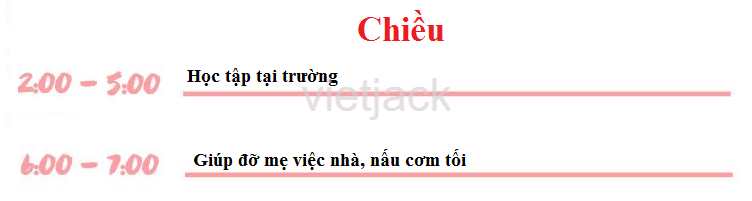 Chiều

2:00 – 5:00 Học tập tại trường

vietjack

6:00 – 7:00 Giúp đỡ mẹ việc nhà, nấu cơm tối